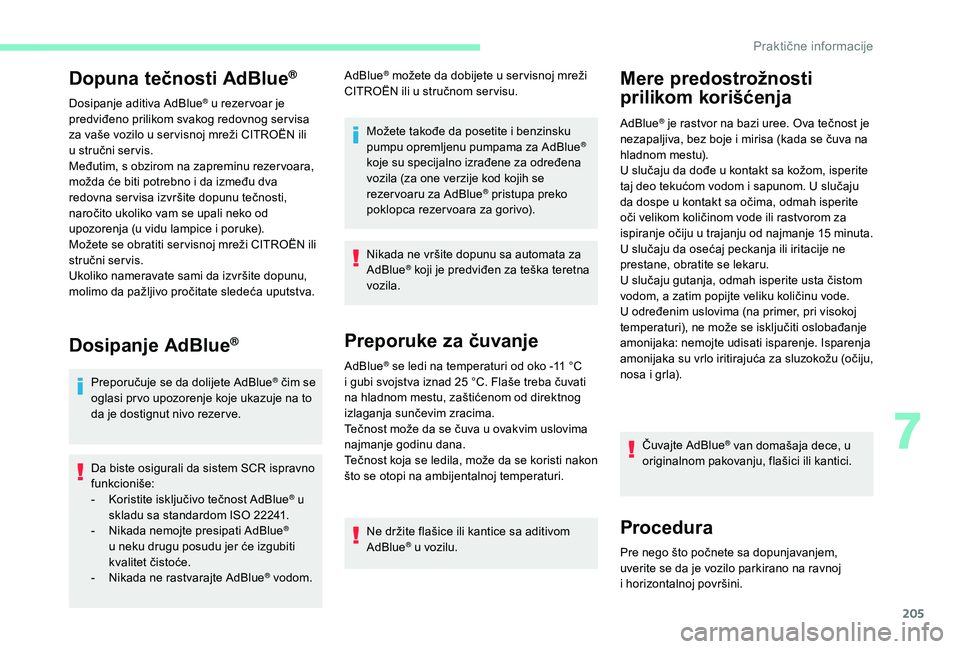 Praktične informacije

Dopuna tečnosti AdBlue®

Dosipanje aditiva AdBlue® u rezervoar je predviđeno prilikom svakog redovnog servisa za vaše vozilo u servisnoj mreži CITROËN ili u stručni servis.
Međutim, s obzirom na zapreminu rezervoara, možda će biti potrebno i da između dva redovna servisa izvršite dopunu tečnosti, naročito ukoliko vam se upali neko od upozorenja (u vidu lampice i poruke).
Možete se obratiti servisnoj mreži CITROËN ili stručni servis.
Ukoliko nameravate sami da izvršite dopunu, molimo da pažljivo pročitate sledeća uputstva.

Dosipanje AdBlue®

Preporučuje se da dolijete AdBlue® čim se oglasi prvo upozorenje koje ukazuje na to da je dostignut nivo rezerve.

Da biste osigurali da sistem SCR ispravno funkcioniše:
- Koristite isključivo tečnost AdBlue® u skladu sa standardom ISO 22241.
- Nikada nemojte presipati AdBlue® u neku drugu posudu jer će izgubiti kvalitet čistoće.
- Nikada ne rastvarajte AdBlue® vodom.

AdBlue® možete da dobijete u servisnoj mreži CITROËN ili u stručnom servisu.

Možete takođe da posetite i benzinsku pumpu opremljenu pumpama za AdBlue® koje su specijalno izrađene za određena vozila (za one verzije kod kojih se rezervoaru za AdBlue® pristupa preko poklopca rezervoara za gorivo).

Nikada ne vršite dopunu sa automata za AdBlue® koji je predviđen za teška teretna vozila.

Preporuke za čuvanje

AdBlue® se ledi na temperaturi od oko -11 °C i gubi svojstva iznad 25 °C. Flaše treba čuvati na hladnom mestu, zaštićenom od direktnog izlaganja sunčevim zracima.
Tečnost može da se čuva u ovakvim uslovima najmanje godinu dana.
Tečnost koja se ledila, može da se koristi nakon što se otopi na ambijentalnoj temperaturi.

Ne držite flašice ili kantice sa aditivom AdBlue® u vozilu.

Mere predostrožnosti prilikom korišćenja

AdBlue® je rastvor na bazi uree. Ova tečnost je nezapaljiva, bez boje i mirisa (kada se čuva na hladnom mestu).
U slučaju da dođe u kontakt sa kožom, isperite taj deo tekućom vodom i sapunom. U slučaju da dospe u kontakt sa očima, odmah isperite oči velikom količinom vode ili rastvorom za ispiranje očiju u trajanju od najmanje 15 minuta. U slučaju da osećaj peckanja ili iritacije ne prestane, obratite se lekaru.
U slučaju gutanja, odmah isperite usta čistom vodom, a zatim popijte veliku količinu vode.
U određenim uslovima (na primer, pri visokoj temperaturi), ne može se isključiti oslobađanje amonijaka: nemojte udisati isparenje. Isparenja amonijaka su vrlo iritirajuća za sluzokožu (očiju, nosa i grla).

Čuvajte AdBlue® van domašaja dece, u originalnom pakovanju, flašici ili kantici.

Procedura

Pre nego što počnete sa dopunjavanjem, uverite se da je vozilo parkirano na ravnoj i horizontalnoj površini.

7

205

carmanualsonline.info